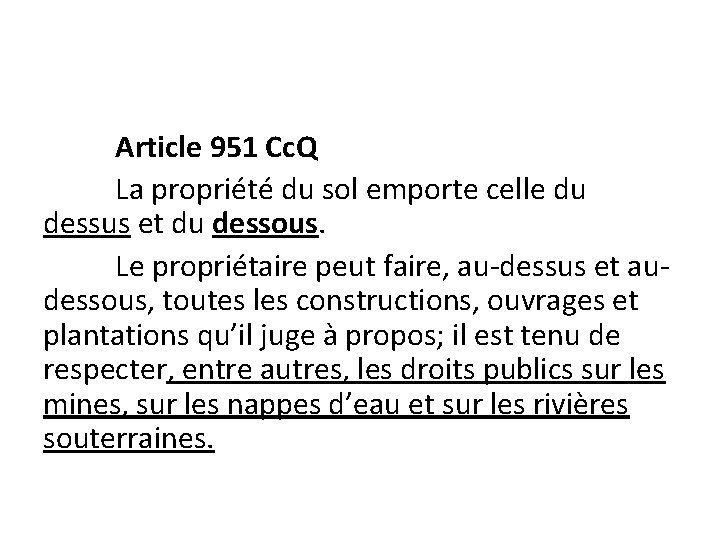 Article 951 CcQ

La propriété du sol emporte celle du dessus et du dessous.

Le propriétaire peut faire, au-dessus et au-dessous, toutes les constructions, ouvrages et plantations qu'il juge à propos; il est tenu de respecter, entre autres, les droits publics sur les mines, sur les nappes d'eau et sur les rivières souterraines.